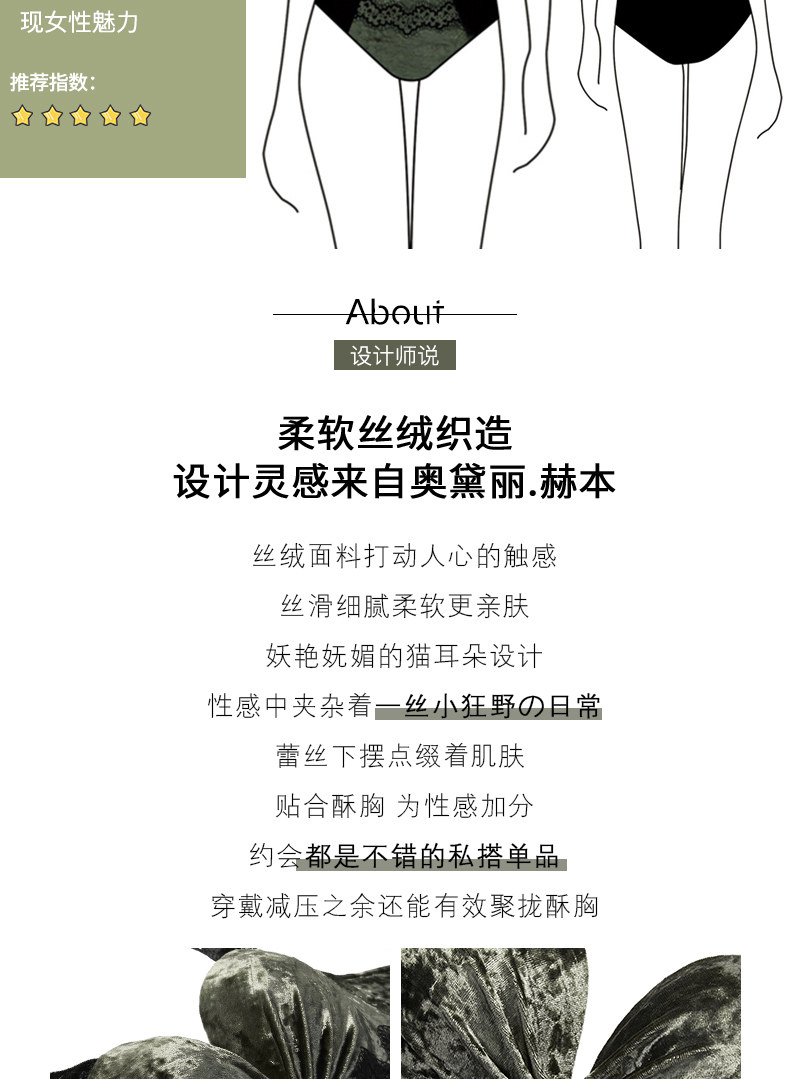 现女性魅力

推荐指数:

About

设计师说

柔软丝绒织造
设计灵感来自奥黛丽.赫本

丝绒面料打动人心的触感

丝滑细腻柔软更亲肤

妖艳妩媚的猫耳朵设计

性感中夹杂着一丝小狂野の日常

蕾丝下摆点缀着肌肤

贴合酥胸 为性感加分

约会都是不错的私搭单品

穿戴减压之余还能有效聚拢酥胸